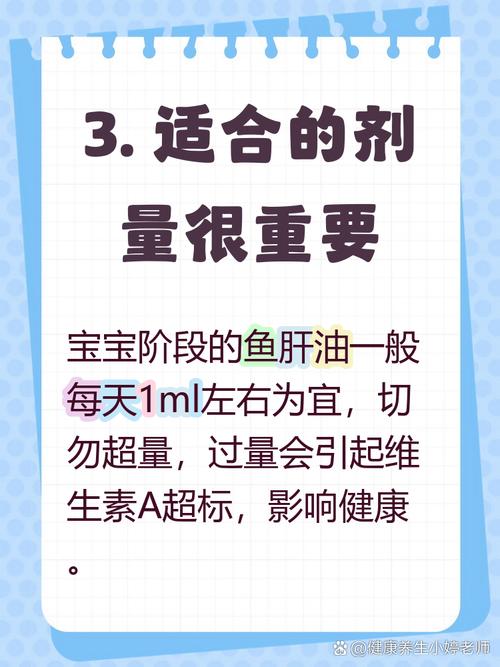 3. 适合的剂量很重要

宝宝阶段的鱼肝油一般每天1ml左右为宜，切勿超量，过量会引起维生素A超标，影响健康。

@健康养生小婷老师